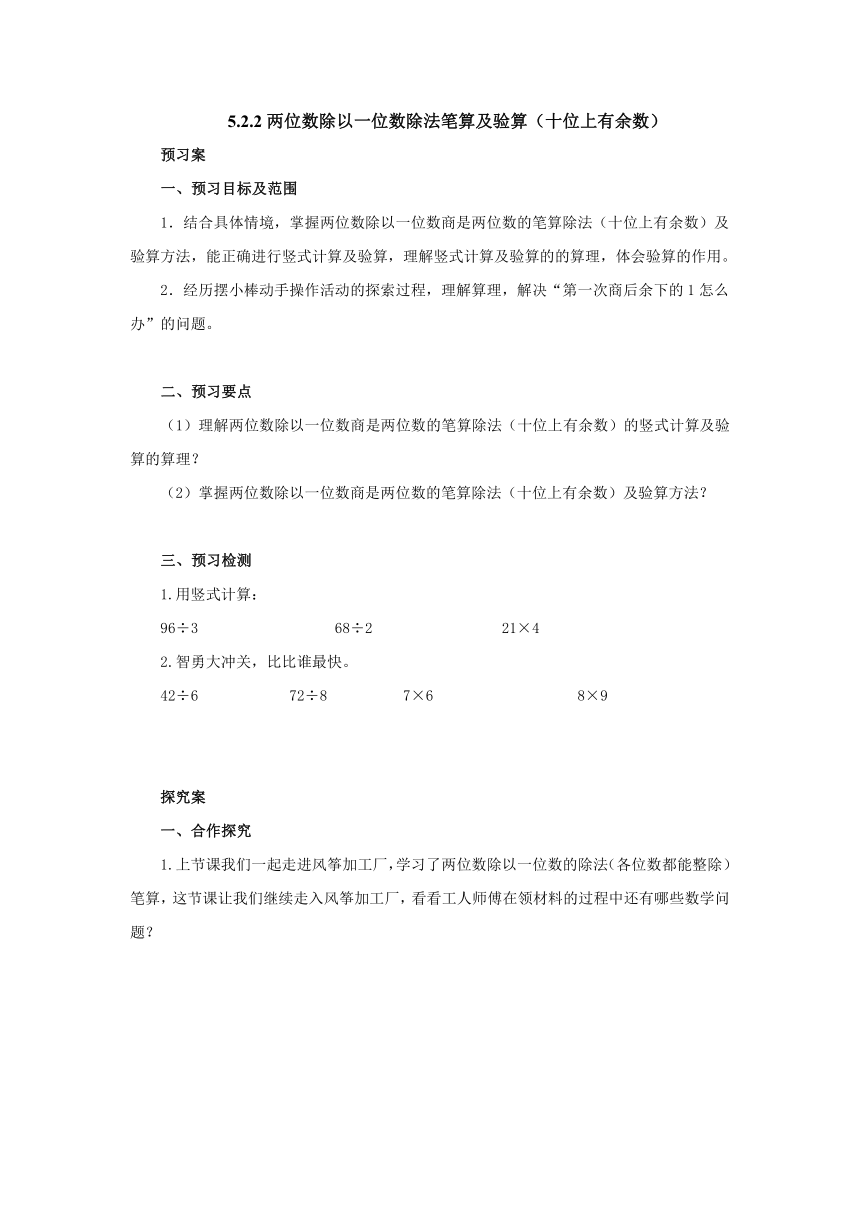 5.2.2 两位数除以一位数除法笔算及验算（十位上有余数）

预习案

一、预习目标及范围

1．结合具体情境，掌握两位数除以一位数商是两位数的笔算除法（十位上有余数）及验算方法，能正确进行竖式计算及验算，理解竖式计算及验算的的算理，体会验算的作用。

2．经历摆小棒动手操作活动的探索过程，理解算理，解决“第一次商后余下的 1 怎么办”的问题。

二、预习要点

（1）理解两位数除以一位数商是两位数的笔算除法（十位上有余数）的竖式计算及验算的算理？

（2）掌握两位数除以一位数商是两位数的笔算除法（十位上有余数）及验算方法？

三、预习检测

1.用竖式计算：

$96\div3$ $68\div2$ $21\times4$

2.智勇大冲关，比比谁最快。

$42\div6$ $72\div8$ $7\times6$ $8\times9$

探究案

一、合作探究

1.上节课我们一起走进风筝加工厂，学习了两位数除以一位数的除法(各位数都能整除）笔算，这节课让我们继续走入风筝加工厂，看看工人师傅在领材料的过程中还有哪些数学问题？